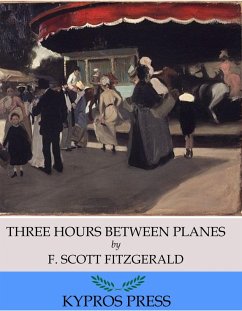 THREE HOURS BETWEEN PLANES

by

F. SCOTT FITZGERALD

KYPROS PRESS